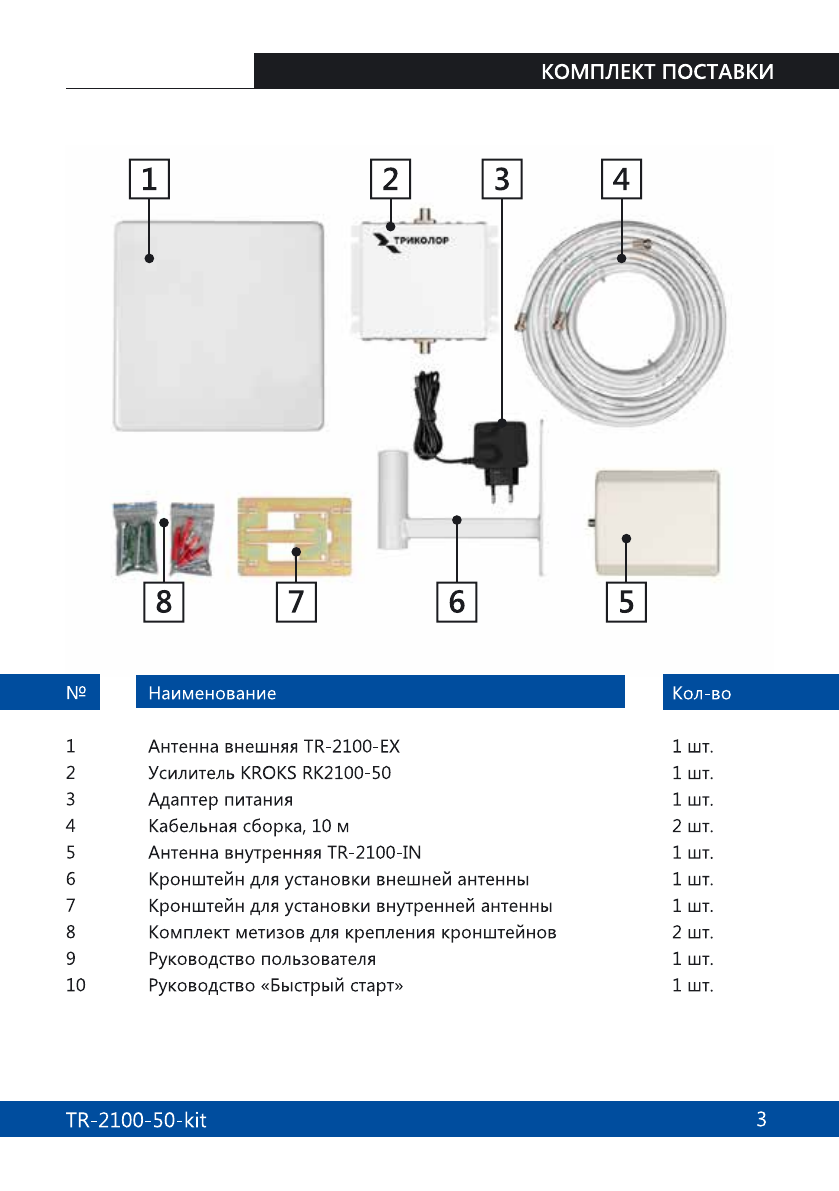 КОМПЛЕКТ ПОСТАВКИ

1 2 3 4

ТРИКОЛОР

8 7 6 5

| № | Наименование | Кол-во |
|---|---|---|
| 1 | Антенна внешняя TR-2100-EX | 1 шт. |
| 2 | Усилитель KROKS RK2100-50 | 1 шт. |
| 3 | Адаптер питания | 1 шт. |
| 4 | Кабельная сборка, 10 м | 2 шт. |
| 5 | Антенна внутренняя TR-2100-IN | 1 шт. |
| 6 | Кронштейн для установки внешней антенны | 1 шт. |
| 7 | Кронштейн для установки внутренней антенны | 1 шт. |
| 8 | Комплект метизов для крепления кронштейнов | 2 шт. |
| 9 | Руководство пользователя | 1 шт. |
| 10 | Руководство «Быстрый старт» | 1 шт. |

TR-2100-50-kit 3